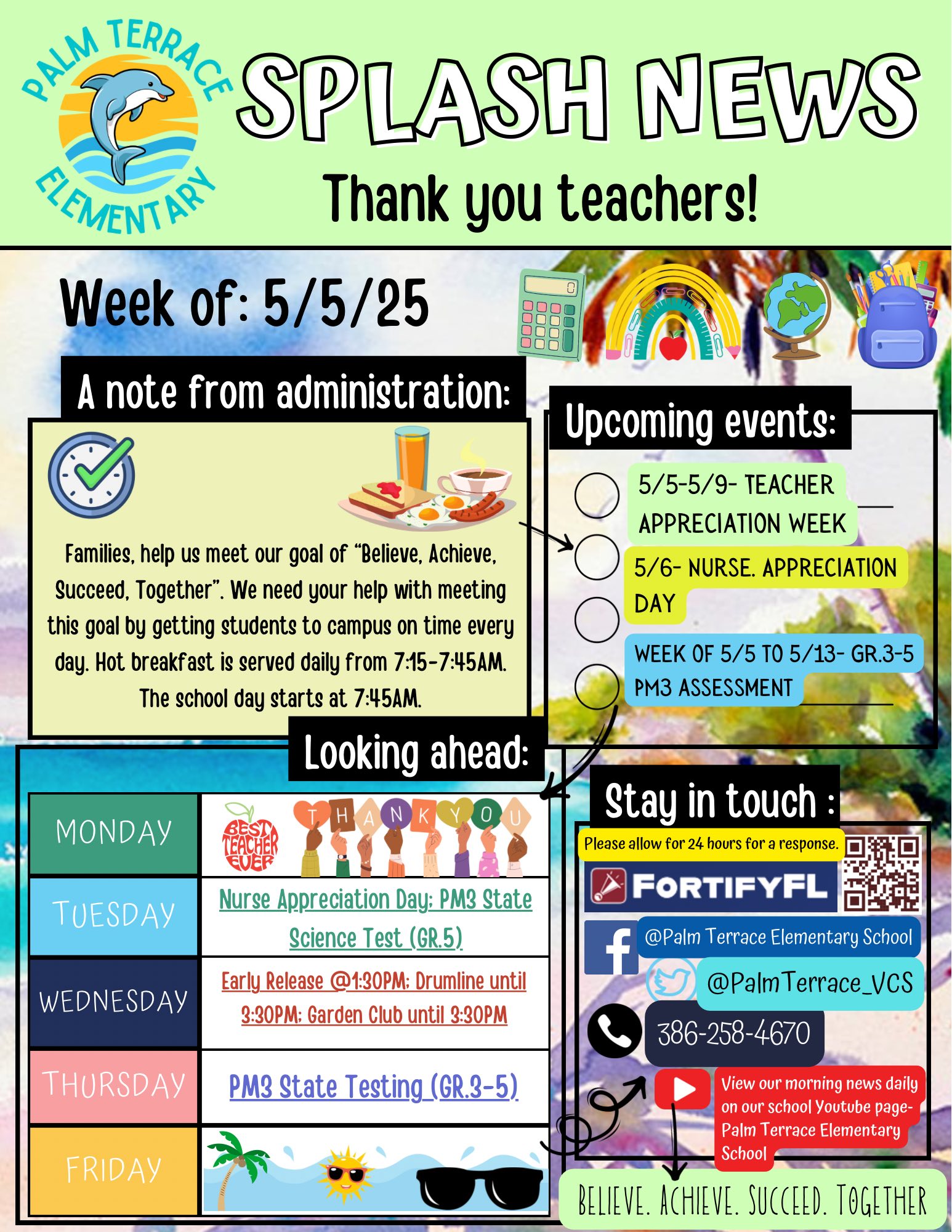 PALM TERRACE ELEMENTARY

SPLASH NEWS

Thank you teachers!

Week of: 5/5/25

A note from administration:

Families, help us meet our goal of "Believe, Achieve, Succeed, Together". We need your help with meeting this goal by getting students to campus on time every day. Hot breakfast is served daily from 7:15-7:45AM. The school day starts at 7:45AM.

Upcoming events:

5/5-5/9- TEACHER APPRECIATION WEEK

5/6- NURSE. APPRECIATION DAY

WEEK OF 5/5 TO 5/13- GR.3-5 PM3 ASSESSMENT

Looking ahead:

| MONDAY | BEST TEACHER EVER THANK YOU |
|---|---|
| TUESDAY | Nurse Appreciation Day; PM3 State Science Test (GR.5) |
| WEDNESDAY | Early Release @1:30PM; Drumline until 3:30PM; Garden Club until 3:30PM |
| THURSDAY | PM3 State Testing (GR.3-5) |
| FRIDAY | |

Stay in touch :

Please allow for 24 hours for a response.

FORTIFYFL

@Palm Terrace Elementary School

@PalmTerrace_VCS

386-258-4670

View our morning news daily on our school Youtube page- Palm Terrace Elementary School

BELIEVE. ACHIEVE. SUCCEED. TOGETHER